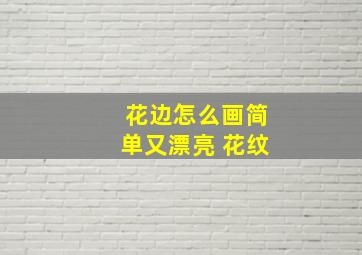 花边怎么画简单又漂亮 花纹